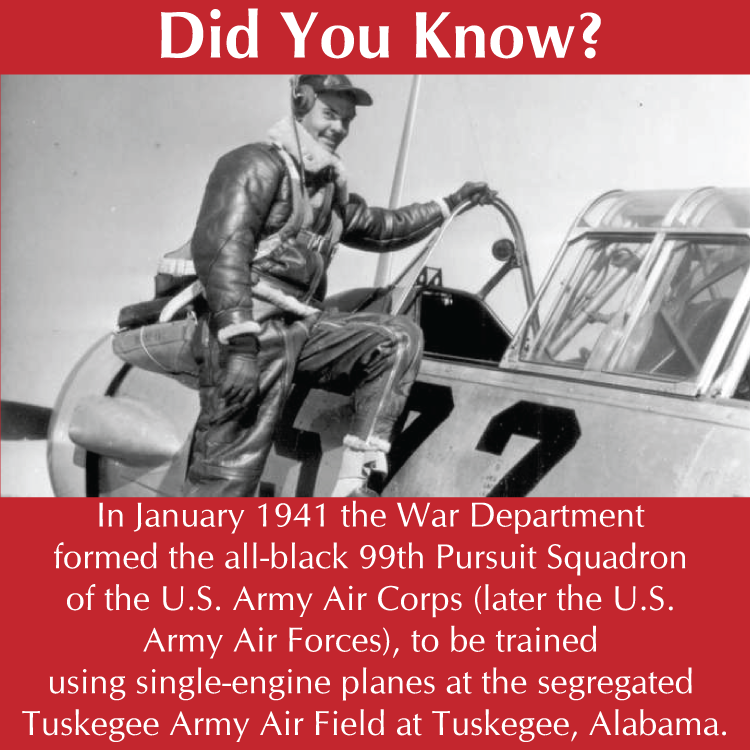 Did You Know?

72

In January 1941 the War Department formed the all-black 99th Pursuit Squadron of the U.S. Army Air Corps (later the U.S. Army Air Forces), to be trained using single-engine planes at the segregated Tuskegee Army Air Field at Tuskegee, Alabama.